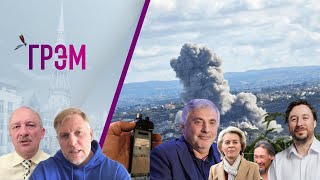 ГРЭМ